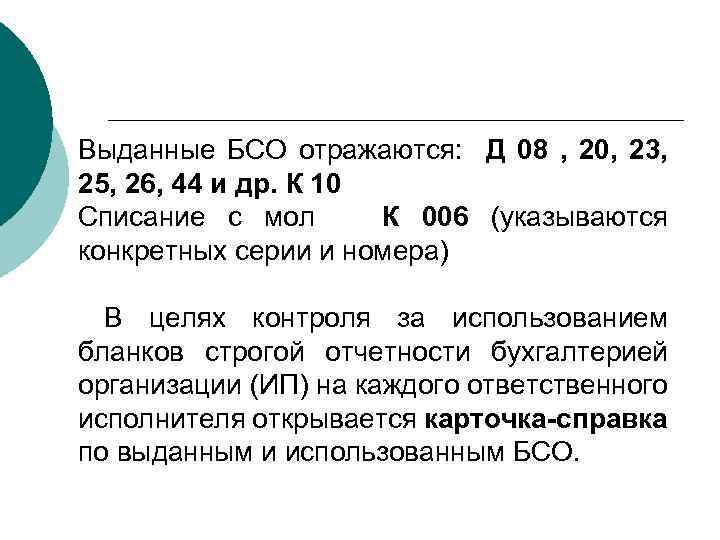 Выданные БСО отражаются: Д 08 , 20, 23, 25, 26, 44 и др. К 10
Списание с мол К 006 (указываются конкретных серии и номера)

В целях контроля за использованием бланков строгой отчетности бухгалтерией организации (ИП) на каждого ответственного исполнителя открывается карточка-справка по выданным и использованным БСО.